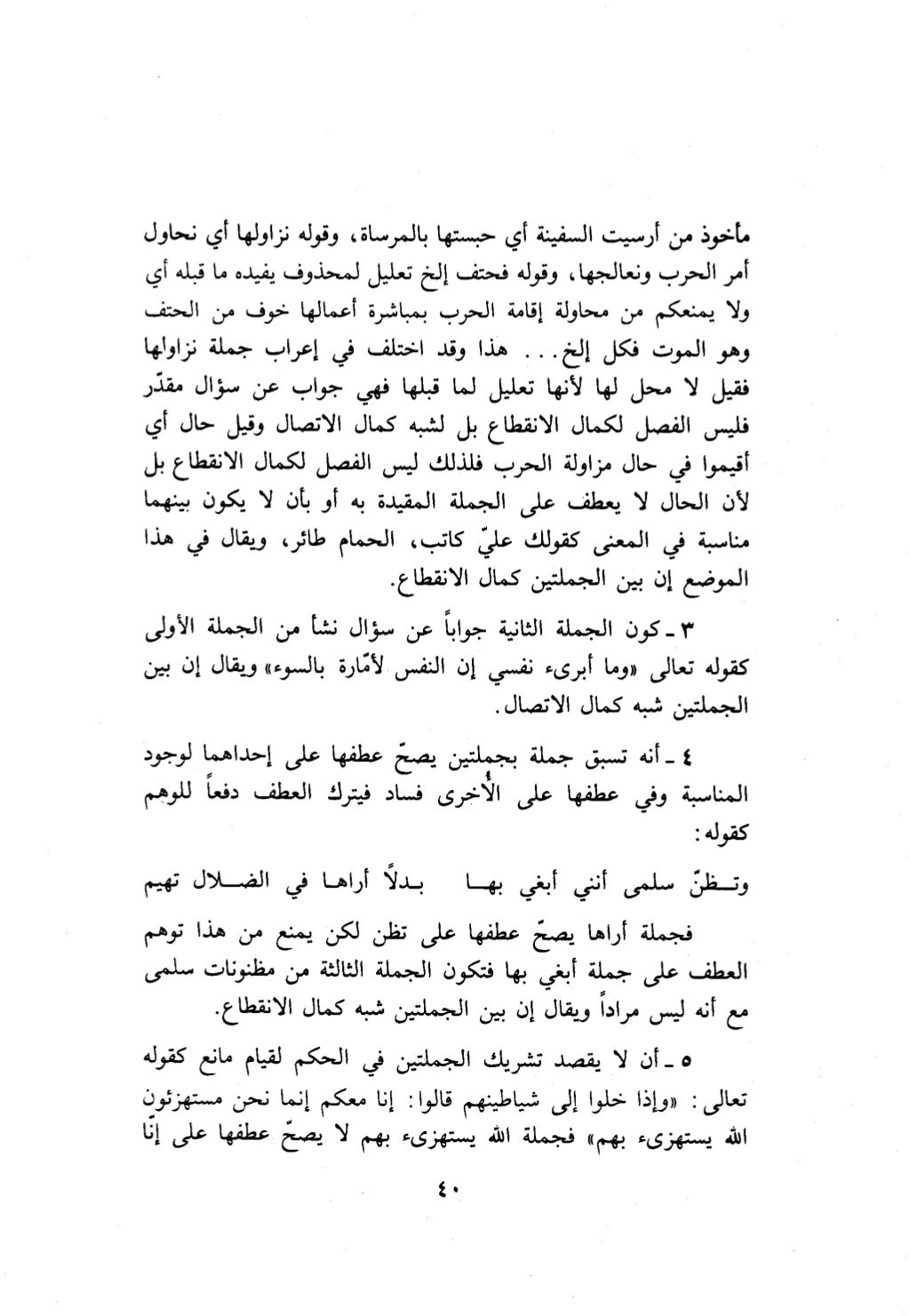 مأخوذ من أرسيت السفينة أي حبستها بالمرساة، وقوله نزاولها أي نحاول أمر الحرب ونعالجها، وقوله فحتف إلخ تعليل لمحذوف يفيده ما قبله أي ولا يمنعكم من محاولة إقامة الحرب بمباشرة أعمالها خوف من الحتف وهو الموت فكل إلخ... هذا وقد اختلف في إعراب جملة نزاولها فقيل لا محل لها لأنها تعليل لما قبلها فهي جواب عن سؤال مقدّر فليس الفصل لكمال الانقطاع بل لشبه كمال الاتصال وقيل حال أي أقيموا في حال مزاولة الحرب فلذلك ليس الفصل لكمال الانقطاع بل لأن الحال لا يعطف على الجملة المقيدة به أو بأن لا يكون بينهما مناسبة في المعنى كقولك عليّ كاتب، الحمام طائر، ويقال في هذا الموضع إن بين الجملتين كمال الانقطاع.

٣ ـ كون الجملة الثانية جواباً عن سؤال نشأ من الجملة الأولى كقوله تعالى «وما أبرىء نفسي إن النفس لأمّارة بالسوء» ويقال إن بين الجملتين شبه كمال الاتصال.

٤ ـ أنه تسبق جملة بجملتين يصحّ عطفها على إحداهما لوجود المناسبة وفي عطفها على الأخرى فساد فيترك العطف دفعاً للوهم كقوله:

وتظنّ سلمى أنني أبغي بها بدلاً أراها في الضلال تهيم

فجملة أراها يصحّ عطفها على تظن لكن يمنع من هذا توهم العطف على جملة أبغي بها فتكون الجملة الثالثة من مظنونات سلمى مع أنه ليس مراداً ويقال إن بين الجملتين شبه كمال الانقطاع.

٥ ـ أن لا يقصد تشريك الجملتين في الحكم لقيام مانع كقوله تعالى: «وإذا خلوا إلى شياطينهم قالوا: إنا معكم إنما نحن مستهزئون الله يستهزىء بهم» فجملة الله يستهزىء بهم لا يصحّ عطفها على إنّا

٤٠